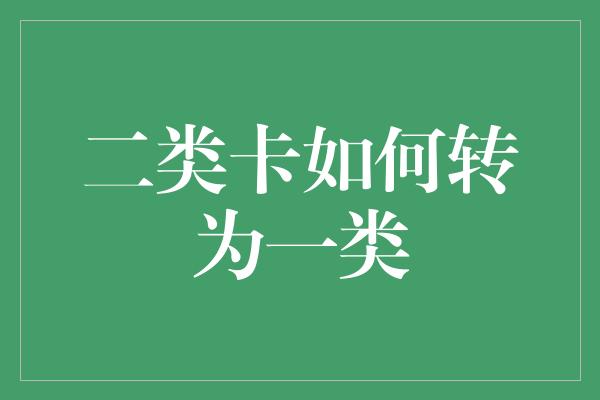 二类卡如何转为一类